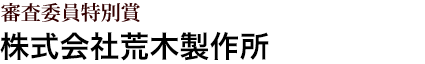 審査委員特別賞

株式会社荒木製作所